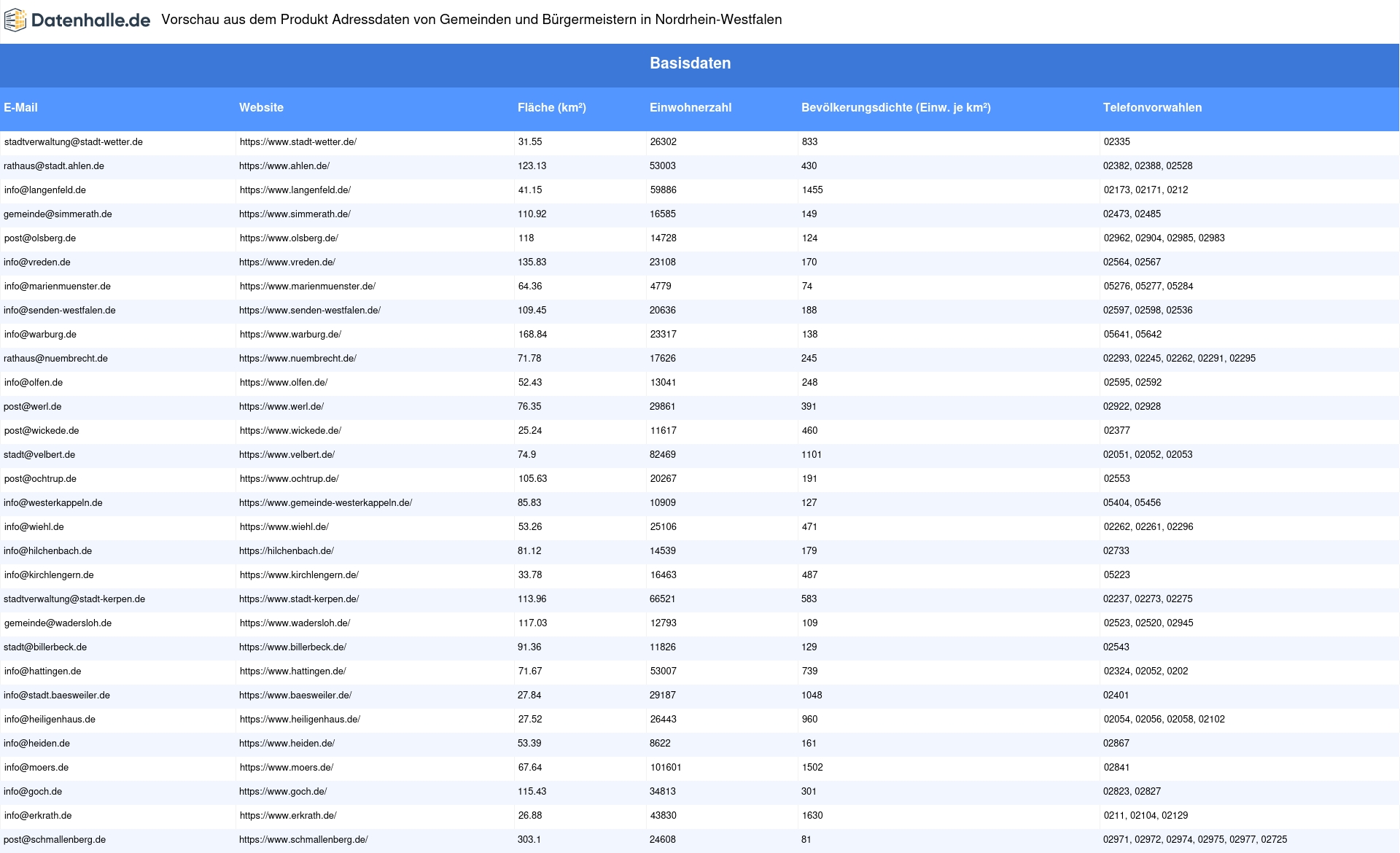 Datenhalle.de Vorschau aus dem Produkt Adressdaten von Gemeinden und Bürgermeistern in Nordrhein-Westfalen

Basisdaten

| E-Mail | Website | Fläche (km²) | Einwohnerzahl | Bevölkerungsdichte (Einw. je km²) | Telefonvorwahlen |
|---|---|---|---|---|---|
| stadtverwaltung@stadt-wetter.de | https://www.stadt-wetter.de/ | 31.55 | 26302 | 833 | 02335 |
| rathaus@stadt.ahlen.de | https://www.ahlen.de/ | 123.13 | 53003 | 430 | 02382, 02388, 02528 |
| info@langenfeld.de | https://www.langenfeld.de/ | 41.15 | 59886 | 1455 | 02173, 02171, 0212 |
| gemeinde@simmerath.de | https://www.simmerath.de/ | 110.92 | 16585 | 149 | 02473, 02485 |
| post@olsberg.de | https://www.olsberg.de/ | 118 | 14728 | 124 | 02962, 02904, 02985, 02983 |
| info@vreden.de | https://www.vreden.de/ | 135.83 | 23108 | 170 | 02564, 02567 |
| info@marienmuenster.de | https://www.marienmuenster.de/ | 64.36 | 4779 | 74 | 05276, 05277, 05284 |
| info@senden-westfalen.de | https://www.senden-westfalen.de/ | 109.45 | 20636 | 188 | 02597, 02598, 02536 |
| info@warburg.de | https://www.warburg.de/ | 168.84 | 23317 | 138 | 05641, 05642 |
| rathaus@nuembrecht.de | https://www.nuembrecht.de/ | 71.78 | 17626 | 245 | 02293, 02245, 02262, 02291, 02295 |
| info@olfen.de | https://www.olfen.de/ | 52.43 | 13041 | 248 | 02595, 02592 |
| post@werl.de | https://www.werl.de/ | 76.35 | 29861 | 391 | 02922, 02928 |
| post@wickede.de | https://www.wickede.de/ | 25.24 | 11617 | 460 | 02377 |
| stadt@velbert.de | https://www.velbert.de/ | 74.9 | 82469 | 1101 | 02051, 02052, 02053 |
| post@ochtrup.de | https://www.ochtrup.de/ | 105.63 | 20267 | 191 | 02553 |
| info@westerkappeln.de | https://www.gemeinde-westerkappeln.de/ | 85.83 | 10909 | 127 | 05404, 05456 |
| info@wiehl.de | https://www.wiehl.de/ | 53.26 | 25106 | 471 | 02262, 02261, 02296 |
| info@hilchenbach.de | https://hilchenbach.de/ | 81.12 | 14539 | 179 | 02733 |
| info@kirchlengern.de | https://www.kirchlengern.de/ | 33.78 | 16463 | 487 | 05223 |
| stadtverwaltung@stadt-kerpen.de | https://www.stadt-kerpen.de/ | 113.96 | 66521 | 583 | 02237, 02273, 02275 |
| gemeinde@wadersloh.de | https://www.wadersloh.de/ | 117.03 | 12793 | 109 | 02523, 02520, 02945 |
| stadt@billerbeck.de | https://www.billerbeck.de/ | 91.36 | 11826 | 129 | 02543 |
| info@hattingen.de | https://www.hattingen.de/ | 71.67 | 53007 | 739 | 02324, 02052, 0202 |
| info@stadt.baesweiler.de | https://www.baesweiler.de/ | 27.84 | 29187 | 1048 | 02401 |
| info@heiligenhaus.de | https://www.heiligenhaus.de/ | 27.52 | 26443 | 960 | 02054, 02056, 02058, 02102 |
| info@heiden.de | https://www.heiden.de/ | 53.39 | 8622 | 161 | 02867 |
| info@moers.de | https://www.moers.de/ | 67.64 | 101601 | 1502 | 02841 |
| info@goch.de | https://www.goch.de/ | 115.43 | 34813 | 301 | 02823, 02827 |
| info@erkrath.de | https://www.erkrath.de/ | 26.88 | 43830 | 1630 | 0211, 02104, 02129 |
| post@schmallenberg.de | https://www.schmallenberg.de/ | 303.1 | 24608 | 81 | 02971, 02972, 02974, 02975, 02977, 02725 |